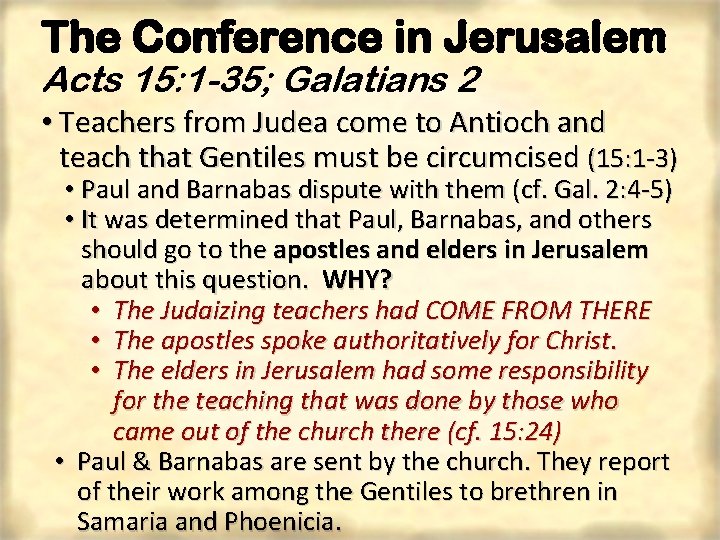 The Conference in Jerusalem
Acts 15:1-35; Galatians 2

• Teachers from Judea come to Antioch and teach that Gentiles must be circumcised (15:1-3)
• Paul and Barnabas dispute with them (cf. Gal. 2:4-5)
• It was determined that Paul, Barnabas, and others should go to the apostles and elders in Jerusalem about this question. WHY?
• The Judaizing teachers had COME FROM THERE
• The apostles spoke authoritatively for Christ.
• The elders in Jerusalem had some responsibility for the teaching that was done by those who came out of the church there (cf. 15:24)
• Paul & Barnabas are sent by the church. They report of their work among the Gentiles to brethren in Samaria and Phoenicia.